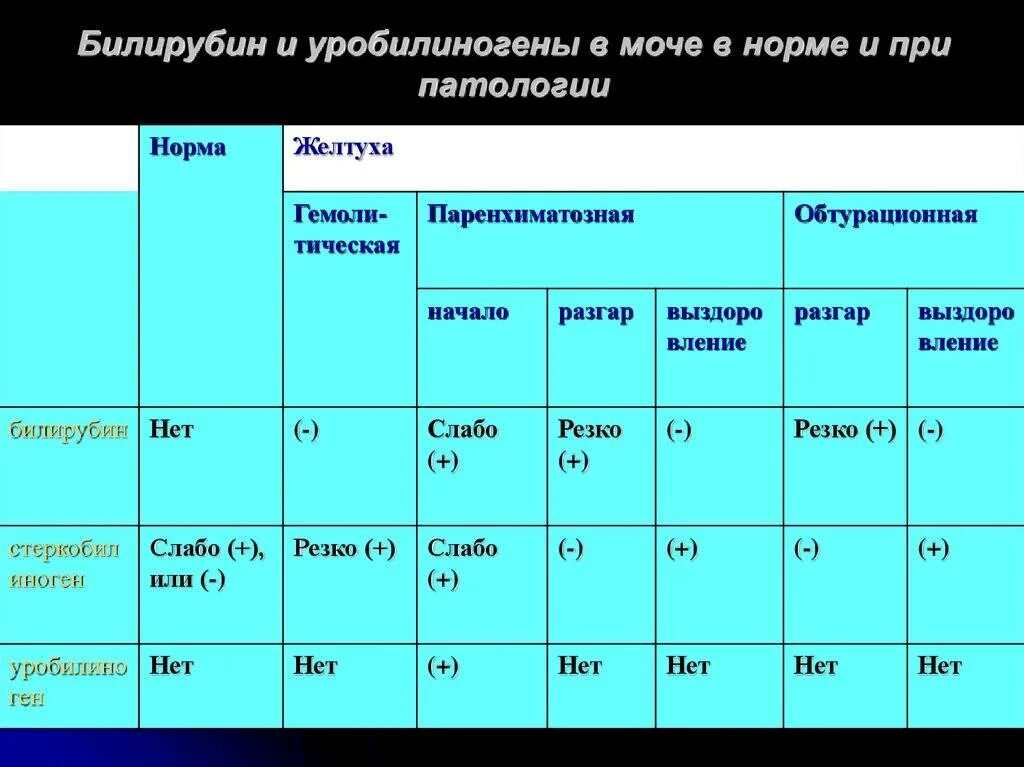 Билирубин и уробилиногены в моче в норме и при патологии

|  | Норма | Желтуха | | | | | |
|---|---|---|---|---|---|---|---|
|  |  | Гемолитическая | Паренхиматозная | | | Обтурационная | |
|  |  |  | начало | разгар | выздоровление | разгар | выздоровление |
| билирубин | Нет | (-) | Слабо (+) | Резко (+) | (-) | Резко (+) | (-) |
| стеркобилиноген | Слабо (+), или (-) | Резко (+) | Слабо (+) | (-) | (+) | (-) | (+) |
| уробилиноген | Нет | Нет | (+) | Нет | Нет | Нет | Нет |